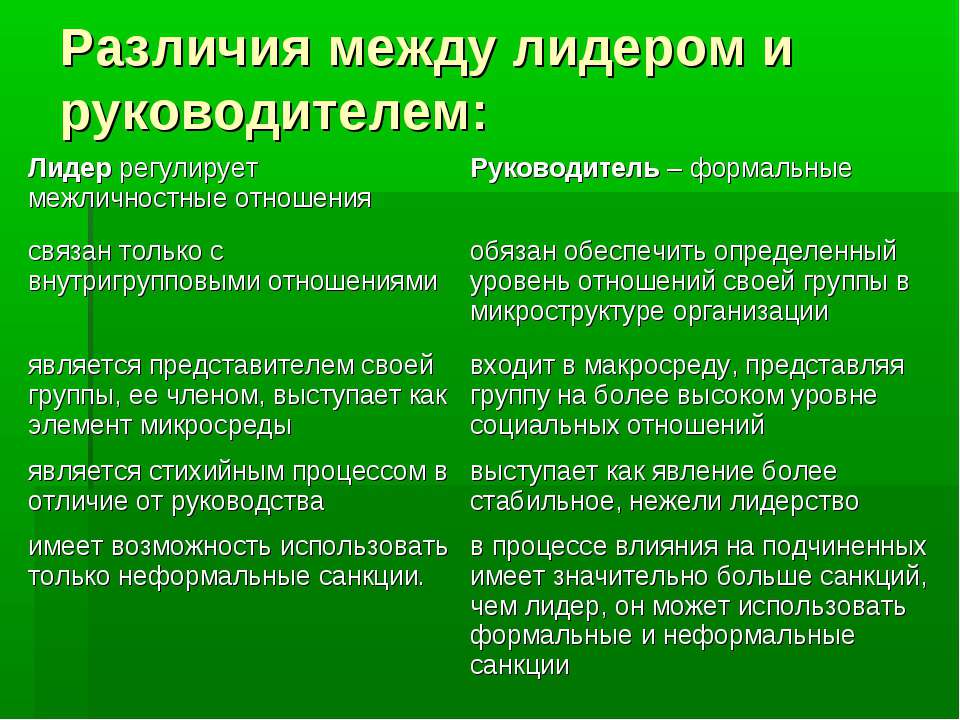 Различия между лидером и руководителем:

| Лидер регулирует межличностные отношения | Руководитель – формальные |
|---|---|
| связан только с внутригрупповыми отношениями | обязан обеспечить определенный уровень отношений своей группы в микроструктуре организации |
| является представителем своей группы, ее членом, выступает как элемент микросреды | входит в макросреду, представляя группу на более высоком уровне социальных отношений |
| является стихийным процессом в отличие от руководства | выступает как явление более стабильное, нежели лидерство |
| имеет возможность использовать только неформальные санкции. | в процессе влияния на подчиненных имеет значительно больше санкций, чем лидер, он может использовать формальные и неформальные санкции |